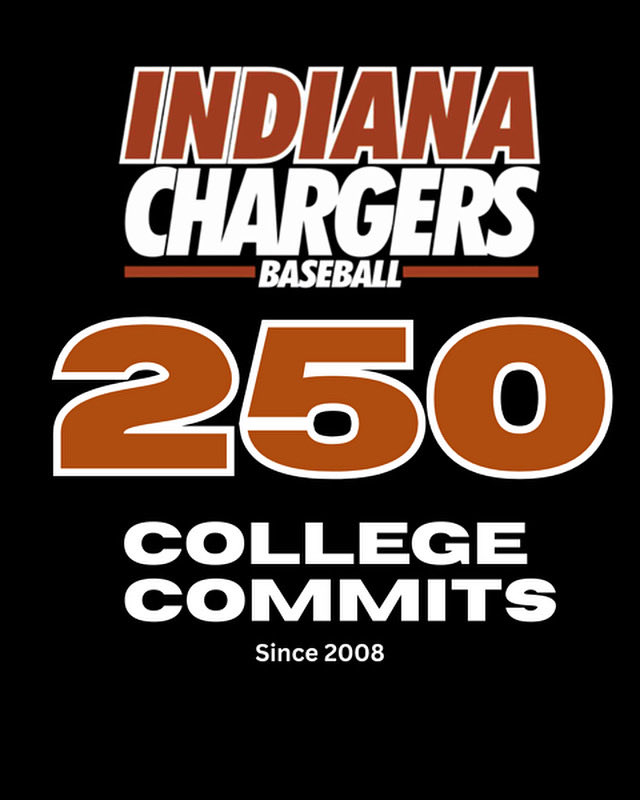 INDIANA
CHARGERS
BASEBALL

250

COLLEGE
COMMITS

Since 2008